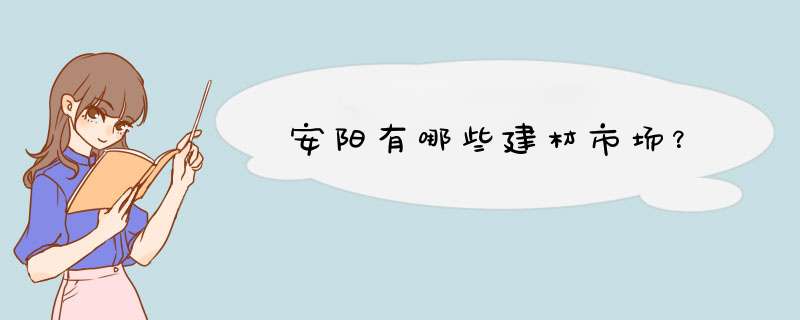 安阳有哪些建材市场?